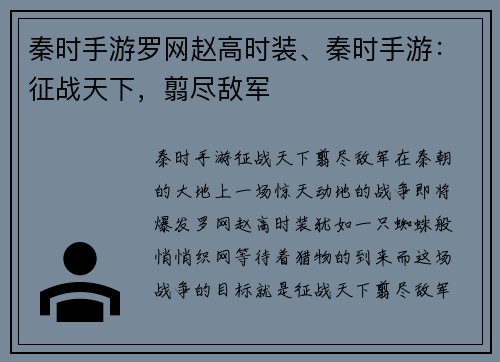 秦时手游罗网赵高时装、秦时手游：征战天下，翦尽敌军

秦时手游征战天下翦尽敌军在秦朝的大地上一场惊天动地的战争即将爆发罗网赵高时装犹如一只蜘蛛般悄悄织网等待着猎物的到来而这场战争的目标就是征战天下翦尽敌军